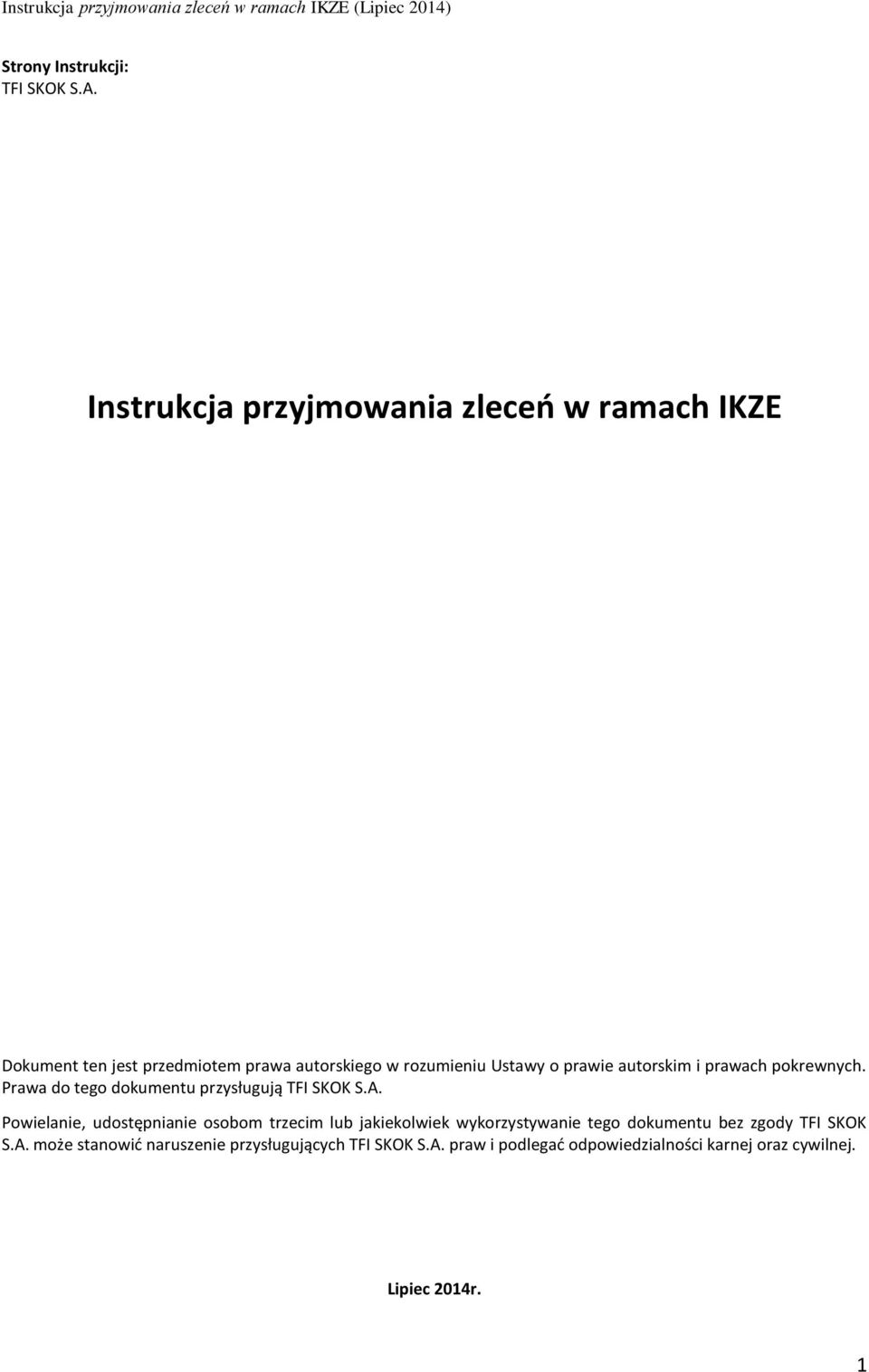 Instrukcja przyjmowania zleceń w ramach IKZE (Lipiec 2014)

Strony Instrukcji:
TFI SKOK S.A.

Instrukcja przyjmowania zleceń w ramach IKZE

Dokument ten jest przedmiotem prawa autorskiego w rozumieniu Ustawy o prawie autorskim i prawach pokrewnych. Prawa do tego dokumentu przysługują TFI SKOK S.A.

Powielanie, udostępnianie osobom trzecim lub jakiekolwiek wykorzystywanie tego dokumentu bez zgody TFI SKOK S.A. może stanowić naruszenie przysługujących TFI SKOK S.A. praw i podlegać odpowiedzialności karnej oraz cywilnej.

Lipiec 2014r.

1